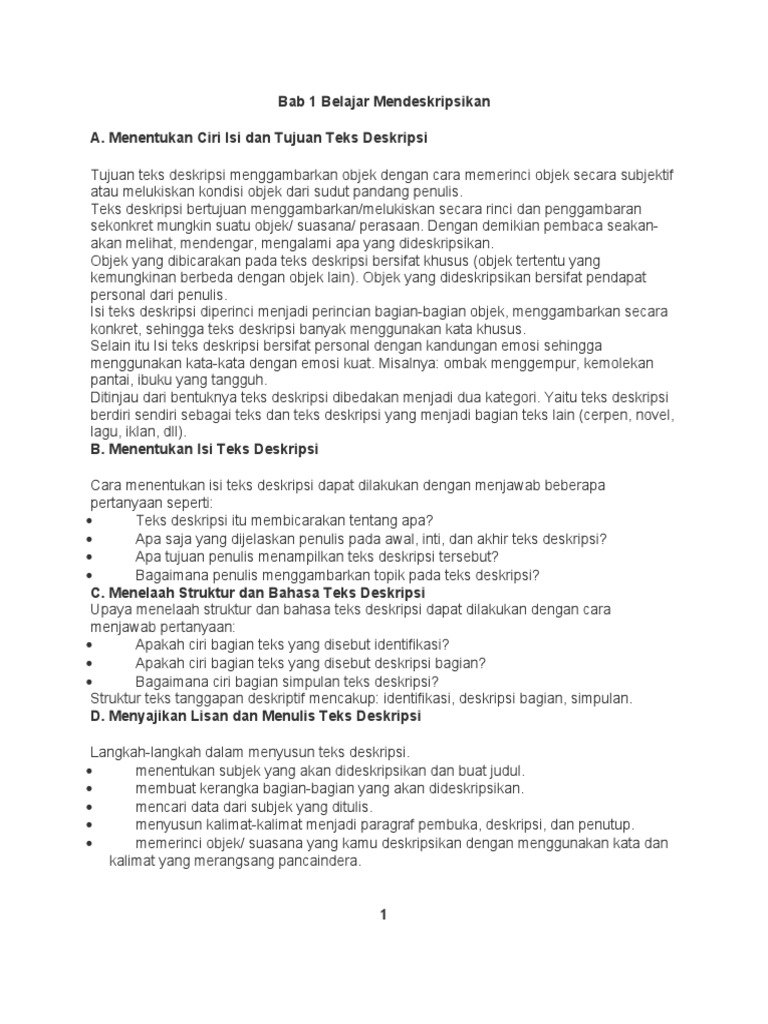 Bab 1 Belajar Mendeskripsikan

A. Menentukan Ciri Isi dan Tujuan Teks Deskripsi

Tujuan teks deskripsi menggambarkan objek dengan cara memerinci objek secara subjektif atau melukiskan kondisi objek dari sudut pandang penulis.
Teks deskripsi bertujuan menggambarkan/melukiskan secara rinci dan penggambaran sekonkret mungkin suatu objek/ suasana/ perasaan. Dengan demikian pembaca seakan-akan melihat, mendengar, mengalami apa yang dideskripsikan.
Objek yang dibicarakan pada teks deskripsi bersifat khusus (objek tertentu yang kemungkinan berbeda dengan objek lain). Objek yang dideskripsikan bersifat pendapat personal dari penulis.
Isi teks deskripsi diperinci menjadi perincian bagian-bagian objek, menggambarkan secara konkret, sehingga teks deskripsi banyak menggunakan kata khusus.
Selain itu Isi teks deskripsi bersifat personal dengan kandungan emosi sehingga menggunakan kata-kata dengan emosi kuat. Misalnya: ombak menggempur, kemolekan pantai, ibuku yang tangguh.
Ditinjau dari bentuknya teks deskripsi dibedakan menjadi dua kategori. Yaitu teks deskripsi berdiri sendiri sebagai teks dan teks deskripsi yang menjadi bagian teks lain (cerpen, novel, lagu, iklan, dll).
B. Menentukan Isi Teks Deskripsi

Cara menentukan isi teks deskripsi dapat dilakukan dengan menjawab beberapa pertanyaan seperti:
• Teks deskripsi itu membicarakan tentang apa?
• Apa saja yang dijelaskan penulis pada awal, inti, dan akhir teks deskripsi?
• Apa tujuan penulis menampilkan teks deskripsi tersebut?
• Bagaimana penulis menggambarkan topik pada teks deskripsi?
C. Menelaah Struktur dan Bahasa Teks Deskripsi
Upaya menelaah struktur dan bahasa teks deskripsi dapat dilakukan dengan cara menjawab pertanyaan:
• Apakah ciri bagian teks yang disebut identifikasi?
• Apakah ciri bagian teks yang disebut deskripsi bagian?
• Bagaimana ciri bagian simpulan teks deskripsi?
Struktur teks tanggapan deskriptif mencakup: identifikasi, deskripsi bagian, simpulan.
D. Menyajikan Lisan dan Menulis Teks Deskripsi

Langkah-langkah dalam menyusun teks deskripsi.
• menentukan subjek yang akan dideskripsikan dan buat judul.
• membuat kerangka bagian-bagian yang akan dideskripsikan.
• mencari data dari subjek yang ditulis.
• menyusun kalimat-kalimat menjadi paragraf pembuka, deskripsi, dan penutup.
• memerinci objek/ suasana yang kamu deskripsikan dengan menggunakan kata dan kalimat yang merangsang pancaindera.

1